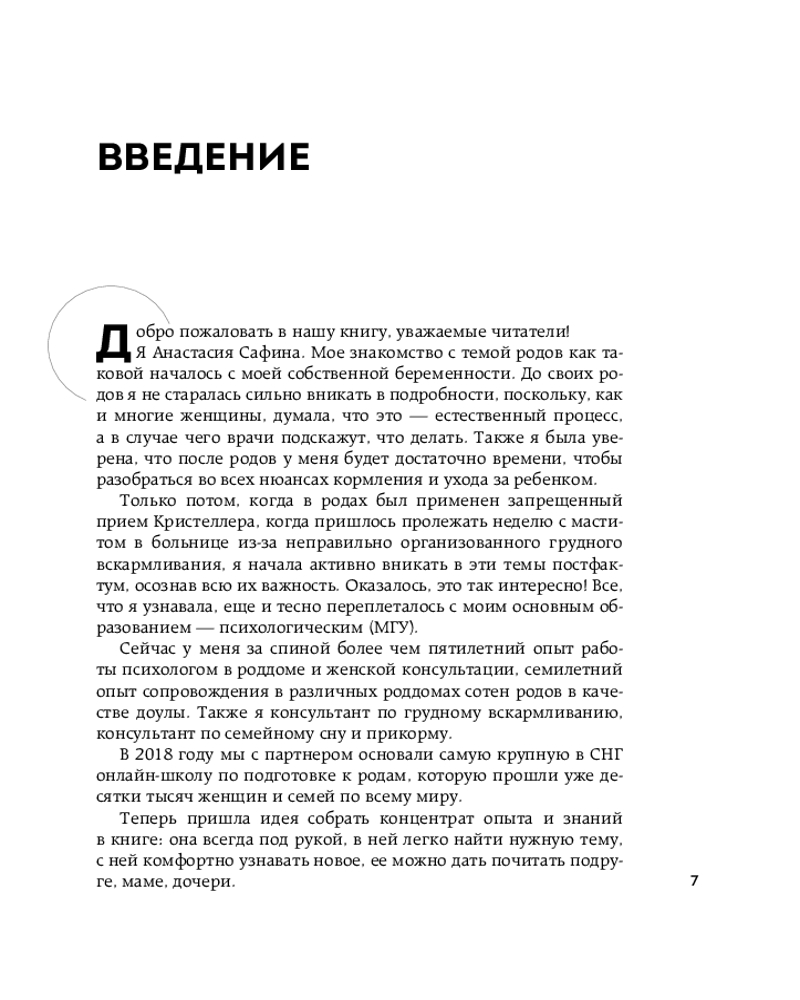 ВВЕДЕНИЕ

Добро пожаловать в нашу книгу, уважаемые читатели! Я Анастасия Сафина. Мое знакомство с темой родов как таковой началось с моей собственной беременности. До своих родов я не старалась сильно вникать в подробности, поскольку, как и многие женщины, думала, что это — естественный процесс, а в случае чего врачи подскажут, что делать. Также я была уверена, что после родов у меня будет достаточно времени, чтобы разобраться во всех нюансах кормления и ухода за ребенком.

Только потом, когда в родах был применен запрещенный прием Кристеллера, когда пришлось пролежать неделю с маститом в больнице из-за неправильно организованного грудного вскармливания, я начала активно вникать в эти темы постфактум, осознав всю их важность. Оказалось, это так интересно! Все, что я узнавала, еще и тесно переплеталось с моим основным образованием — психологическим (МГУ).

Сейчас у меня за спиной более чем пятилетний опыт работы психологом в роддоме и женской консультации, семилетний опыт сопровождения в различных роддомах сотен родов в качестве доулы. Также я консультант по грудному вскармливанию, консультант по семейному сну и прикорму.

В 2018 году мы с партнером основали самую крупную в СНГ онлайн-школу по подготовке к родам, которую прошли уже десятки тысяч женщин и семей по всему миру.

Теперь пришла идея собрать концентрат опыта и знаний в книге: она всегда под рукой, в ней легко найти нужную тему, с ней комфортно узнавать новое, ее можно дать почитать подруге, маме, дочери.

7